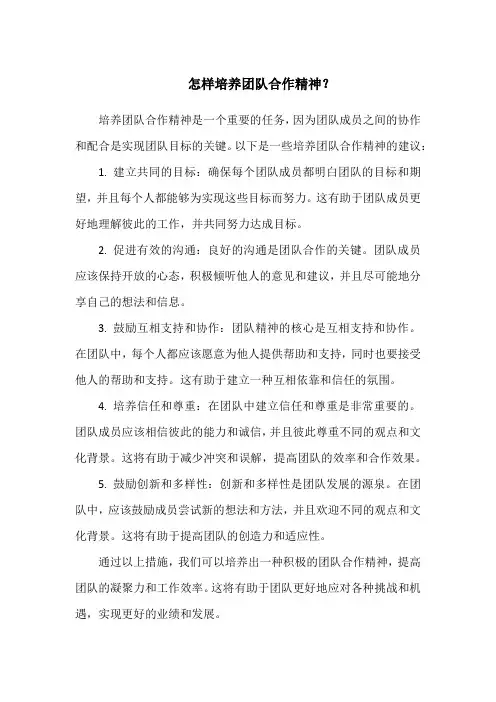 怎样培养团队合作精神？

培养团队合作精神是一个重要的任务，因为团队成员之间的协作和配合是实现团队目标的关键。以下是一些培养团队合作精神的建议：

1. 建立共同的目标：确保每个团队成员都明白团队的目标和期望，并且每个人都能够为实现这些目标而努力。这有助于团队成员更好地理解彼此的工作，并共同努力达成目标。

2. 促进有效的沟通：良好的沟通是团队合作的关键。团队成员应该保持开放的心态，积极倾听他人的意见和建议，并且尽可能地分享自己的想法和信息。

3. 鼓励互相支持和协作：团队精神的核心是互相支持和协作。在团队中，每个人都应该愿意为他人提供帮助和支持，同时也要接受他人的帮助和支持。这有助于建立一种互相依靠和信任的氛围。

4. 培养信任和尊重：在团队中建立信任和尊重是非常重要的。团队成员应该相信彼此的能力和诚信，并且彼此尊重不同的观点和文化背景。这将有助于减少冲突和误解，提高团队的效率和合作效果。

5. 鼓励创新和多样性：创新和多样性是团队发展的源泉。在团队中，应该鼓励成员尝试新的想法和方法，并且欢迎不同的观点和文化背景。这将有助于提高团队的创造力和适应性。

通过以上措施，我们可以培养出一种积极的团队合作精神，提高团队的凝聚力和工作效率。这将有助于团队更好地应对各种挑战和机遇，实现更好的业绩和发展。